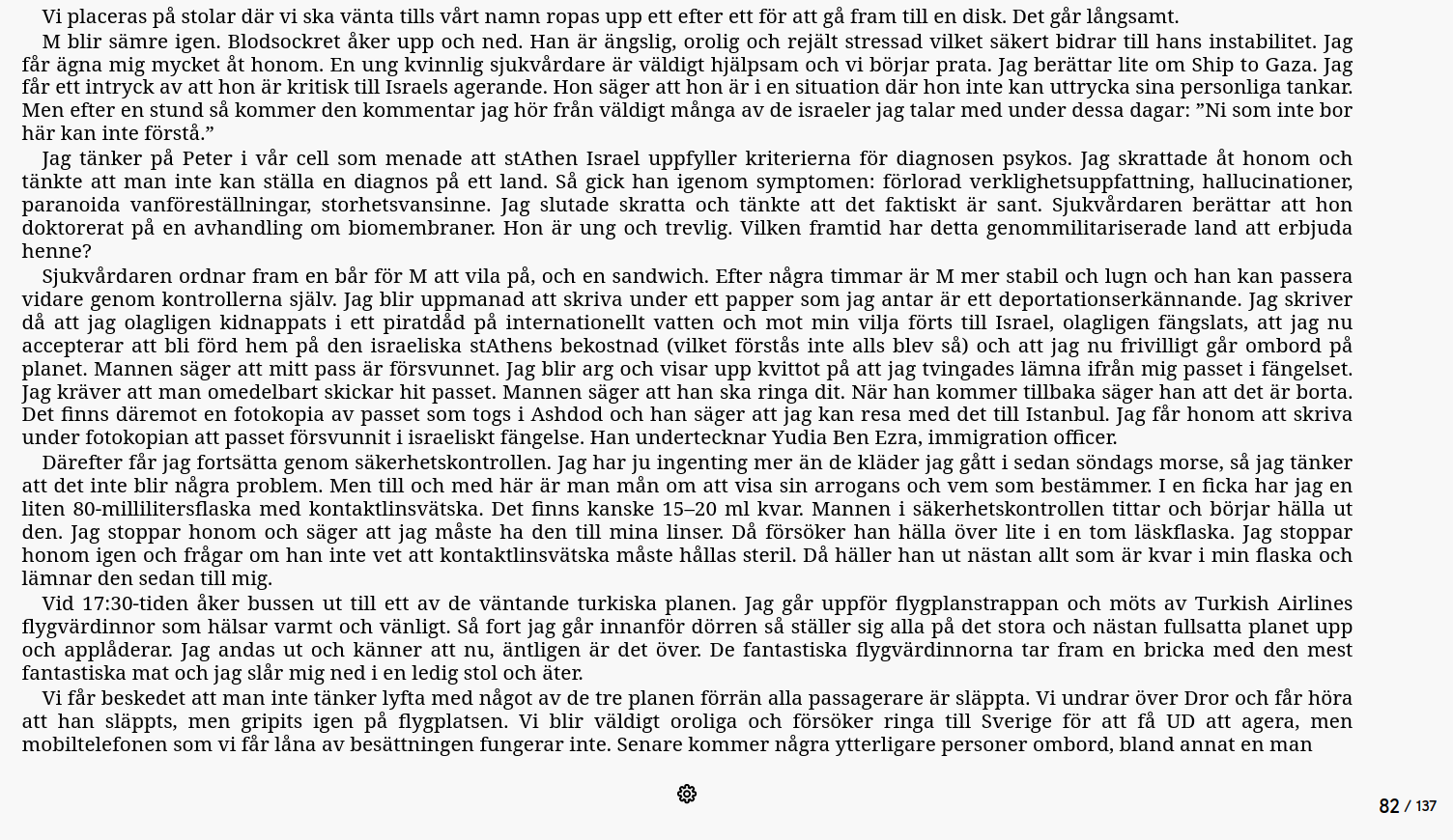 Vi placeras på stolar där vi ska vänta tills vårt namn ropas upp ett efter ett för att gå fram till en disk. Det går långsamt.

M blir sämre igen. Blodsockret åker upp och ned. Han är ängslig, orolig och rejält stressad vilket säkert bidrar till hans instabilitet. Jag får ägna mig mycket åt honom. En ung kvinnlig sjukvårdare är väldigt hjälpsam och vi börjar prata. Jag berättar lite om Ship to Gaza. Jag får ett intryck av att hon är kritisk till Israels agerande. Hon säger att hon är i en situation där hon inte kan uttrycka sina personliga tankar. Men efter en stund så kommer den kommentar jag hör från väldigt många av de israeler jag talar med under dessa dagar: ”Ni som inte bor här kan inte förstå.”

Jag tänker på Peter i vår cell som menade att stAthen Israel uppfyller kriterierna för diagnosen psykos. Jag skrattade åt honom och tänkte att man inte kan ställa en diagnos på ett land. Så gick han igenom symptomen: förlorad verklighetsuppfattning, hallucinationer, paranoida vanföreställningar, storhetsvansinne. Jag slutade skratta och tänkte att det faktiskt är sant. Sjukvårdaren berättar att hon doktorerat på en avhandling om biomembraner. Hon är ung och trevlig. Vilken framtid har detta genommilitariserade land att erbjuda henne?

Sjukvårdaren ordnar fram en bår för M att vila på, och en sandwich. Efter några timmar är M mer stabil och lugn och han kan passera vidare genom kontrollerna själv. Jag blir uppmanad att skriva under ett papper som jag antar är ett deportationserkännande. Jag skriver då att jag olagligen kidnappats i ett piratdåd på internationellt vatten och mot min vilja förts till Israel, olagligen fängslats, att jag nu accepterar att bli förd hem på den israeliska stAthens bekostnad (vilket förstås inte alls blev så) och att jag nu frivilligt går ombord på planet. Mannen säger att mitt pass är försvunnet. Jag blir arg och visar upp kvittot på att jag tvingades lämna ifrån mig passet i fängelset. Jag kräver att man omedelbart skickar hit passet. Mannen säger att han ska ringa dit. När han kommer tillbaka säger han att det är borta. Det finns däremot en fotokopia av passet som togs i Ashdod och han säger att jag kan resa med det till Istanbul. Jag får honom att skriva under fotokopian att passet försvunnit i israeliskt fängelse. Han undertecknar Yudia Ben Ezra, immigration officer.

Därefter får jag fortsätta genom säkerhetskontrollen. Jag har ju ingenting mer än de kläder jag gått i sedan söndags morse, så jag tänker att det inte blir några problem. Men till och med här är man mån om att visa sin arrogans och vem som bestämmer. I en ficka har jag en liten 80-millilitersflaska med kontaktlinsvätska. Det finns kanske 15–20 ml kvar. Mannen i säkerhetskontrollen tittar och börjar hälla ut den. Jag stoppar honom och säger att jag måste ha den till mina linser. Då försöker han hälla över lite i en tom läskflaska. Jag stoppar honom igen och frågar om han inte vet att kontaktlinsvätska måste hållas steril. Då häller han ut nästan allt som är kvar i min flaska och lämnar den sedan till mig.

Vid 17:30-tiden åker bussen ut till ett av de väntande turkiska planen. Jag går uppför flygplanstrappan och möts av Turkish Airlines flygvärdinnor som hälsar varmt och vänligt. Så fort jag går innanför dörren så ställer sig alla på det stora och nästan fullsatta planet upp och applåderar. Jag andas ut och känner att nu, äntligen är det över. De fantastiska flygvärdinnorna tar fram en bricka med den mest fantastiska mat och jag slår mig ned i en ledig stol och äter.

Vi får beskedet att man inte tänker lyfta med något av de tre planen förrän alla passagerare är släppta. Vi undrar över Dror och får höra att han släppts, men gripits igen på flygplatsen. Vi blir väldigt oroliga och försöker ringa till Sverige för att få UD att agera, men mobiltelefonen som vi får låna av besättningen fungerar inte. Senare kommer några ytterligare personer ombord, bland annat en man

82 / 137